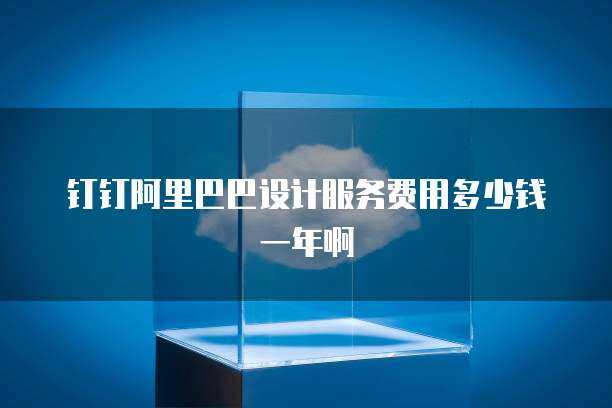 钉钉阿里巴巴设计服务费用多少钱一年啊